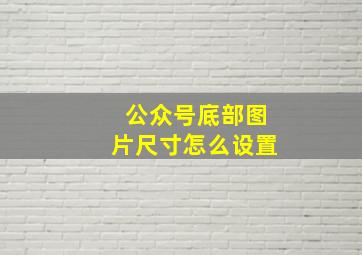 公众号底部图片尺寸怎么设置